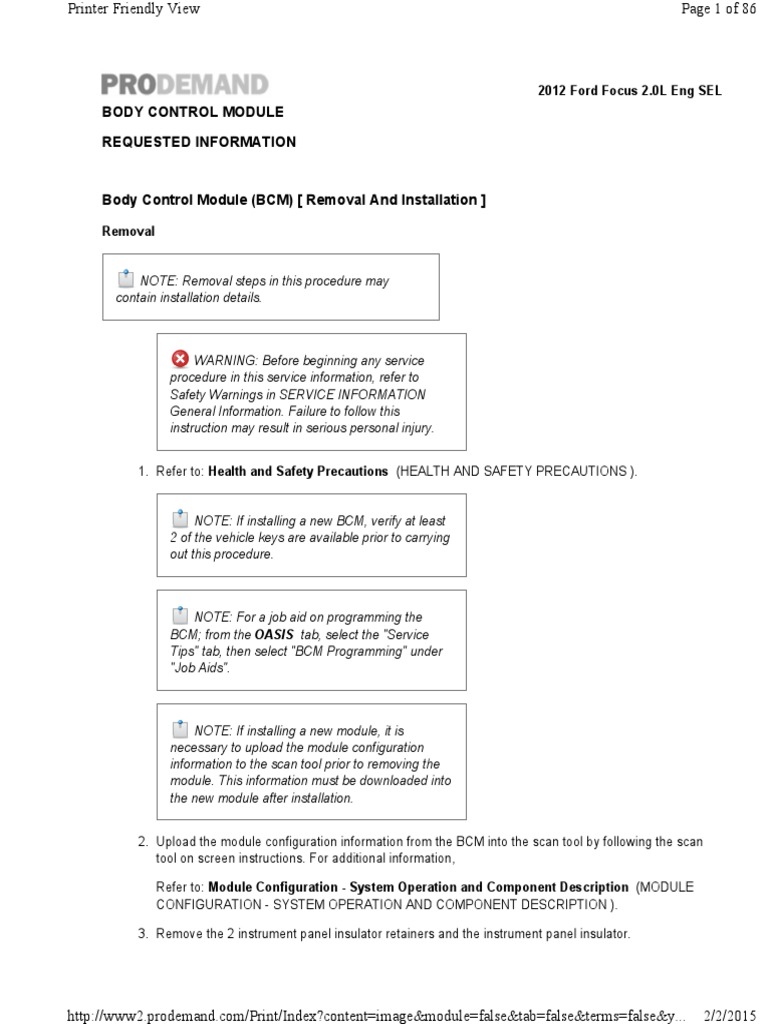 Printer Friendly View

Page 1 of 86

PRODEMAND

2012 Ford Focus 2.0L Eng SEL

BODY CONTROL MODULE

REQUESTED INFORMATION

Body Control Module (BCM) [ Removal And Installation ]

Removal

NOTE: Removal steps in this procedure may contain installation details.

WARNING: Before beginning any service procedure in this service information, refer to Safety Warnings in SERVICE INFORMATION General Information. Failure to follow this instruction may result in serious personal injury.

1. Refer to: Health and Safety Precautions (HEALTH AND SAFETY PRECAUTIONS ).

NOTE: If installing a new BCM, verify at least 2 of the vehicle keys are available prior to carrying out this procedure.

NOTE: For a job aid on programming the BCM; from the OASIS tab, select the "Service Tips" tab, then select "BCM Programming" under "Job Aids".

NOTE: If installing a new module, it is necessary to upload the module configuration information to the scan tool prior to removing the module. This information must be downloaded into the new module after installation.

2. Upload the module configuration information from the BCM into the scan tool by following the scan tool on screen instructions. For additional information,

Refer to: Module Configuration - System Operation and Component Description (MODULE CONFIGURATION - SYSTEM OPERATION AND COMPONENT DESCRIPTION ).

3. Remove the 2 instrument panel insulator retainers and the instrument panel insulator.

http://www2.prodemand.com/Print/Index?content=image&module=false&tab=false&terms=false&y...

2/2/2015